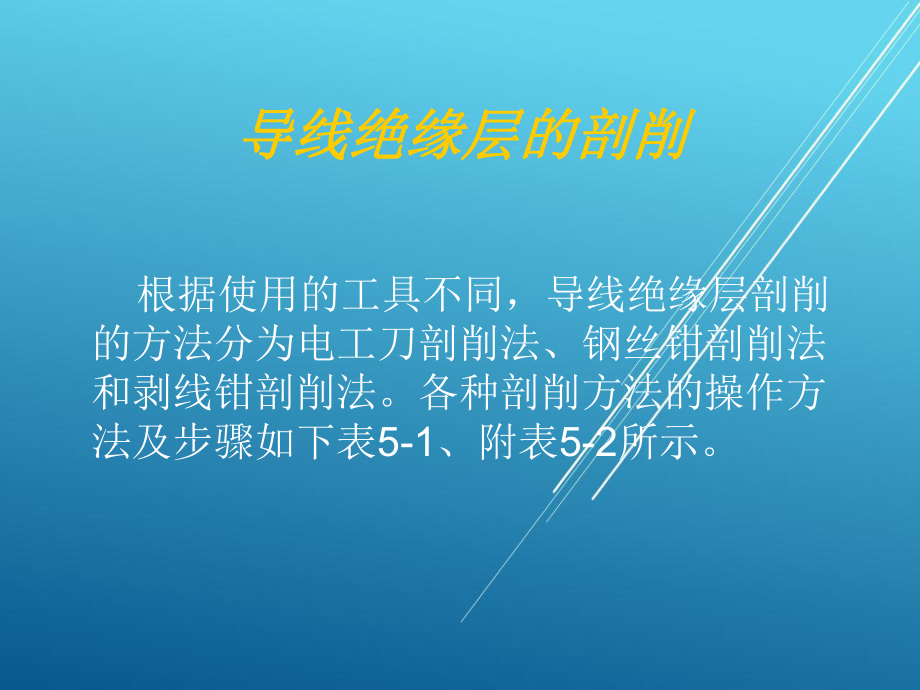 导线绝缘层的剖削

根据使用的工具不同，导线绝缘层剖削的方法分为电工刀剖削法、钢丝钳剖削法和剥线钳剖削法。各种剖削方法的操作方法及步骤如下表5-1、附表5-2所示。